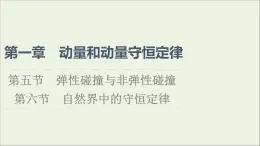 第一章　动量和动量守恒定律

第五节　弹性碰撞与非弹性碰撞
第六节　自然界中的守恒定律